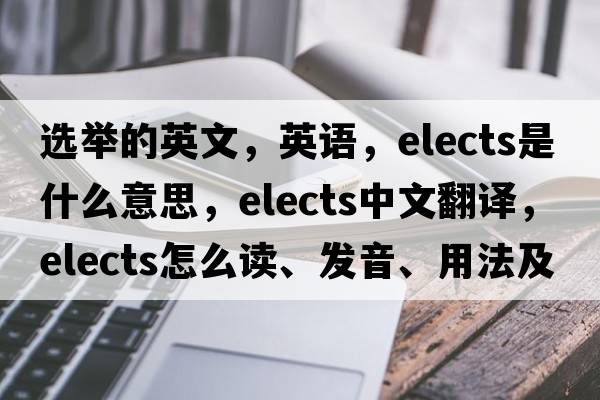 选举的英文，英语，elects是什么意思，elects中文翻译，elects怎么读、发音、用法及